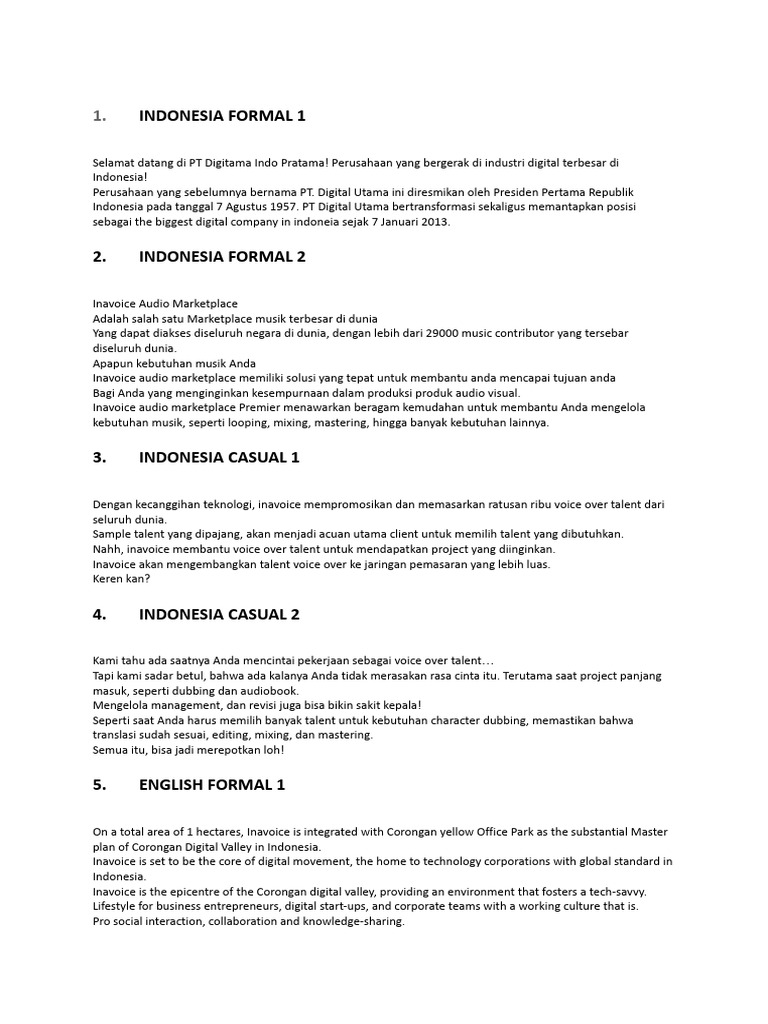 1. INDONESIA FORMAL 1

Selamat datang di PT Digitama Indo Pratama! Perusahaan yang bergerak di industri digital terbesar di Indonesia!
Perusahaan yang sebelumnya bernama PT. Digital Utama ini diresmikan oleh Presiden Pertama Republik Indonesia pada tanggal 7 Agustus 1957. PT Digital Utama bertransformasi sekaligus memantapkan posisi sebagai the biggest digital company in indoneia sejak 7 Januari 2013.

2. INDONESIA FORMAL 2

Inavoice Audio Marketplace
Adalah salah satu Marketplace musik terbesar di dunia
Yang dapat diakses diseluruh negara di dunia, dengan lebih dari 29000 music contributor yang tersebar diseluruh dunia.
Apapun kebutuhan musik Anda
Inavoice audio marketplace memiliki solusi yang tepat untuk membantu anda mencapai tujuan anda
Bagi Anda yang menginginkan kesempurnaan dalam produksi produk audio visual.
Inavoice audio marketplace Premier menawarkan beragam kemudahan untuk membantu Anda mengelola kebutuhan musik, seperti looping, mixing, mastering, hingga banyak kebutuhan lainnya.

3. INDONESIA CASUAL 1

Dengan kecanggihan teknologi, inavoice mempromosikan dan memasarkan ratusan ribu voice over talent dari seluruh dunia.
Sample talent yang dipajang, akan menjadi acuan utama client untuk memilih talent yang dibutuhkan.
Nahh, inavoice membantu voice over talent untuk mendapatkan project yang diinginkan.
Inavoice akan mengembangkan talent voice over ke jaringan pemasaran yang lebih luas.
Keren kan?

4. INDONESIA CASUAL 2

Kami tahu ada saatnya Anda mencintai pekerjaan sebagai voice over talent…
Tapi kami sadar betul, bahwa ada kalanya Anda tidak merasakan rasa cinta itu. Terutama saat project panjang masuk, seperti dubbing dan audiobook.
Mengelola management, dan revisi juga bisa bikin sakit kepala!
Seperti saat Anda harus memilih banyak talent untuk kebutuhan character dubbing, memastikan bahwa translasi sudah sesuai, editing, mixing, dan mastering.
Semua itu, bisa jadi merepotkan loh!

5. ENGLISH FORMAL 1

On a total area of 1 hectares, Inavoice is integrated with Corongan yellow Office Park as the substantial Master plan of Corongan Digital Valley in Indonesia.
Inavoice is set to be the core of digital movement, the home to technology corporations with global standard in Indonesia.
Inavoice is the epicentre of the Corongan digital valley, providing an environment that fosters a tech-savvy.
Lifestyle for business entrepreneurs, digital start-ups, and corporate teams with a working culture that is.
Pro social interaction, collaboration and knowledge-sharing.